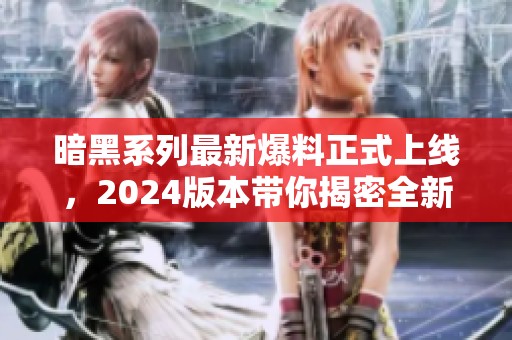 暗黑系列最新爆料正式上线，2024版本带你揭密全新